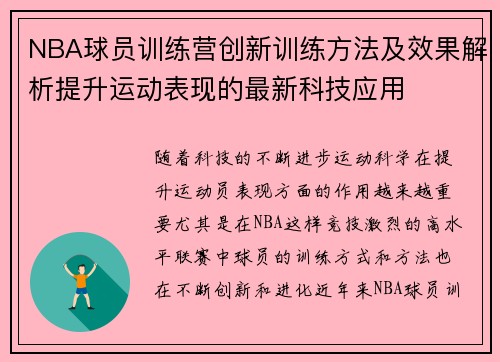 NBA球员训练营创新训练方法及效果解析提升运动表现的最新科技应用

随着科技的不断进步运动科学在提升运动员表现方面的作用越来越重要尤其是在NBA这样竞技激烈的高水平联赛中球员的训练方式和方法也在不断创新和进化近年来NBA球员训